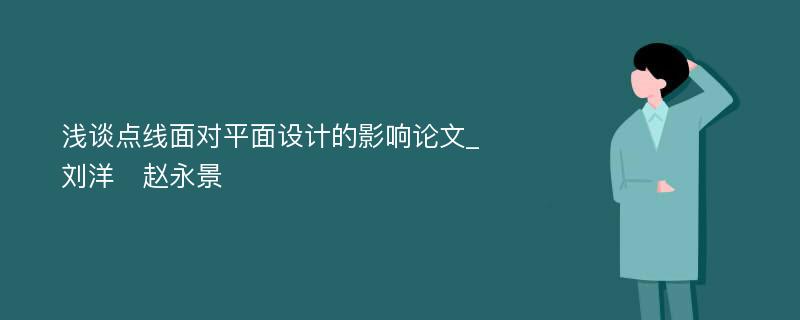 浅谈点线面对平面设计的影响论文_刘洋　赵永景